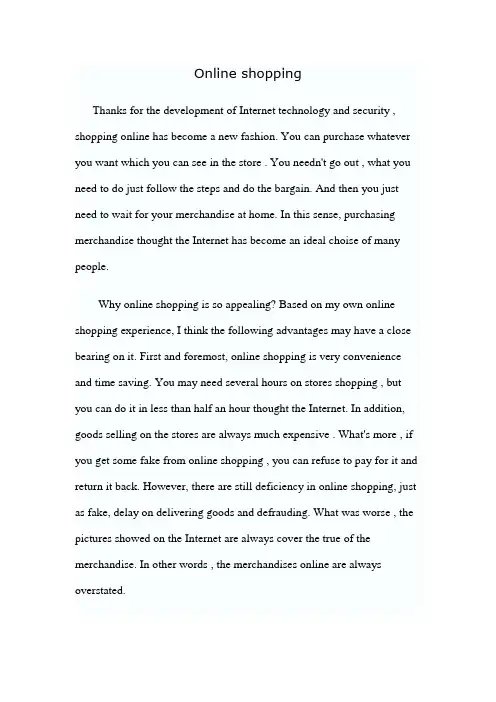 Online shopping

Thanks for the development of Internet technology and security , shopping online has become a new fashion. You can purchase whatever you want which you can see in the store . You needn't go out , what you need to do just follow the steps and do the bargain. And then you just need to wait for your merchandise at home. In this sense, purchasing merchandise thought the Internet has become an ideal choise of many people.

Why online shopping is so appealing? Based on my own online shopping experience, I think the following advantages may have a close bearing on it. First and foremost, online shopping is very convenience and time saving. You may need several hours on stores shopping , but you can do it in less than half an hour thought the Internet. In addition, goods selling on the stores are always much expensive . What's more , if you get some fake from online shopping , you can refuse to pay for it and return it back. However, there are still deficiency in online shopping, just as fake, delay on delivering goods and defrauding. What was worse , the pictures showed on the Internet are always cover the true of the merchandise. In other words , the merchandises online are always overstated.